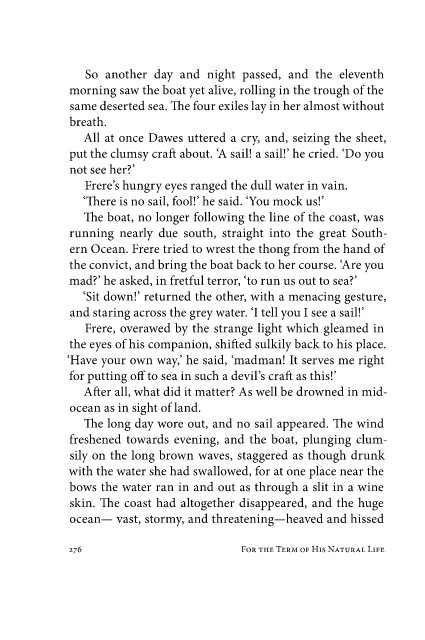 So another day and night passed, and the eleventh morning saw the boat yet alive, rolling in the trough of the same deserted sea. The four exiles lay in her almost without breath.

All at once Dawes uttered a cry, and, seizing the sheet, put the clumsy craft about. 'A sail! a sail!' he cried. 'Do you not see her?'

Frere's hungry eyes ranged the dull water in vain.

'There is no sail, fool!' he said. 'You mock us!'

The boat, no longer following the line of the coast, was running nearly due south, straight into the great Southern Ocean. Frere tried to wrest the thong from the hand of the convict, and bring the boat back to her course. 'Are you mad?' he asked, in fretful terror, 'to run us out to sea?'

'Sit down!' returned the other, with a menacing gesture, and staring across the grey water. 'I tell you I see a sail!'

Frere, overawed by the strange light which gleamed in the eyes of his companion, shifted sulkily back to his place. 'Have your own way,' he said, 'madman! It serves me right for putting off to sea in such a devil's craft as this!'

After all, what did it matter? As well be drowned in mid-ocean as in sight of land.

The long day wore out, and no sail appeared. The wind freshened towards evening, and the boat, plunging clumsily on the long brown waves, staggered as though drunk with the water she had swallowed, for at one place near the bows the water ran in and out as through a slit in a wine skin. The coast had altogether disappeared, and the huge ocean— vast, stormy, and threatening—heaved and hissed

276 For the Term of His Natural Life